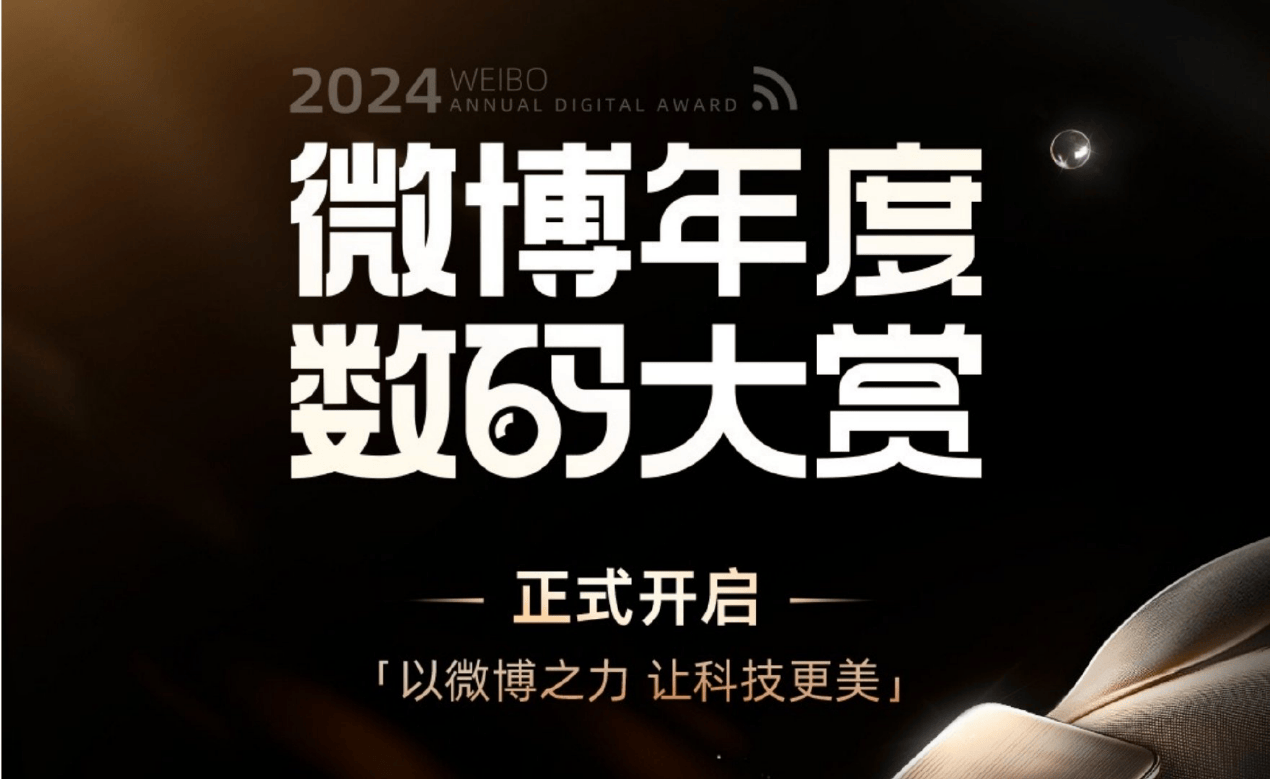 2024 WEIBO
ANNUAL DIGITAL AWARD

微博年度
数码大赏

正式开启

「以微博之力 让科技更美」